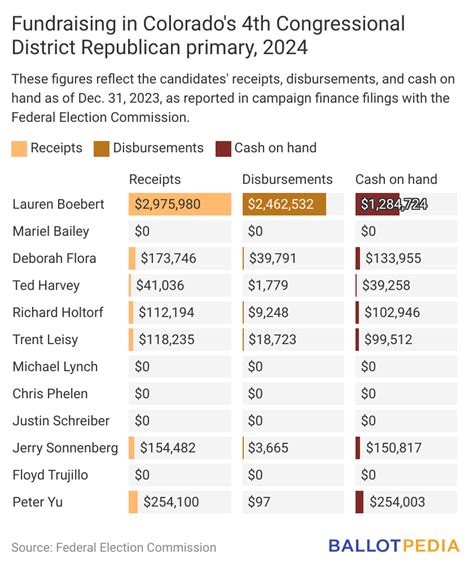 Fundraising in Colorado's 4th Congressional District Republican primary, 2024

These figures reflect the candidates' receipts, disbursements, and cash on hand as of Dec. 31, 2023, as reported in campaign finance filings with the Federal Election Commission.

Receipts Disbursements Cash on hand

| | Receipts | Disbursements | Cash on hand |
|---|---|---|---|
| Lauren Boebert | $2,975,980 | $2,462,532 | $1,284,724 |
| Mariel Bailey | $0 | $0 | $0 |
| Deborah Flora | $173,746 | $39,791 | $133,955 |
| Ted Harvey | $41,036 | $1,779 | $39,258 |
| Richard Holtorf | $112,194 | $9,248 | $102,946 |
| Trent Leisy | $118,235 | $18,723 | $99,512 |
| Michael Lynch | $0 | $0 | $0 |
| Chris Phelen | $0 | $0 | $0 |
| Justin Schreiber | $0 | $0 | $0 |
| Jerry Sonnenberg | $154,482 | $3,665 | $150,817 |
| Floyd Trujillo | $0 | $0 | $0 |
| Peter Yu | $254,100 | $97 | $254,003 |

Source: Federal Election Commission

BALLOTPEDIA